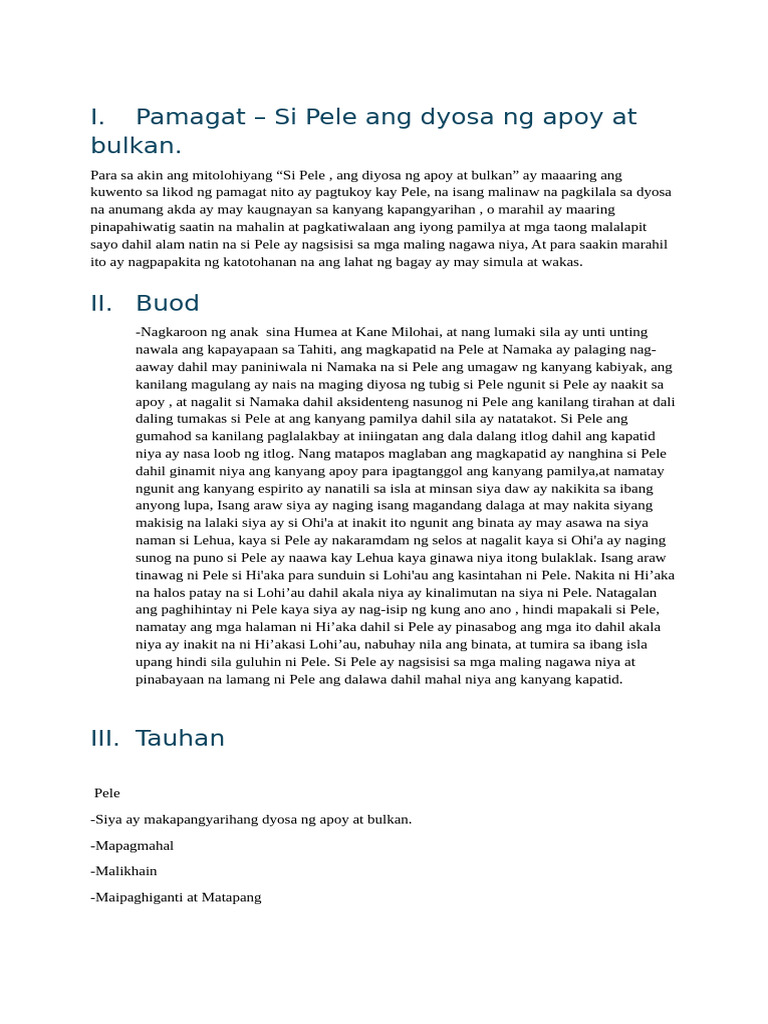 I. Pamagat – Si Pele ang dyosa ng apoy at bulkan.

Para sa akin ang mitolohiyang “Si Pele , ang diyosa ng apoy at bulkan” ay maaaring ang kuwento sa likod ng pamagat nito ay pagtukoy kay Pele, na isang malinaw na pagkilala sa dyosa na anumang akda ay may kaugnayan sa kanyang kapangyarihan , o marahil ay maaring pinapahiwatig saatin na mahalin at pagkatiwalaan ang iyong pamilya at mga taong malalapit sayo dahil alam natin na si Pele ay nagsisisi sa mga maling nagawa niya, At para saakin marahil ito ay nagpapakita ng katotohanan na ang lahat ng bagay ay may simula at wakas.

II. Buod

-Nagkaroon ng anak sina Humea at Kane Milohai, at nang lumaki sila ay unti unting nawala ang kapayapaan sa Tahiti, ang magkapatid na Pele at Namaka ay palaging nag-aaway dahil may paniniwala ni Namaka na si Pele ang umagaw ng kanyang kabiyak, ang kanilang magulang ay nais na maging diyosa ng tubig si Pele ngunit si Pele ay naakit sa apoy , at nagalit si Namaka dahil aksidenteng nasunog ni Pele ang kanilang tirahan at dali daling tumakas si Pele at ang kanyang pamilya dahil sila ay natatakot. Si Pele ang gumahod sa kanilang paglalakbay at iniingatan ang dala dalang itlog dahil ang kapatid niya ay nasa loob ng itlog. Nang matapos maglaban ang magkapatid ay nanghina si Pele dahil ginamit niya ang kanyang apoy para ipagtanggol ang kanyang pamilya,at namatay ngunit ang kanyang espirito ay nanatili sa isla at minsan siya daw ay nakikita sa ibang anyong lupa, Isang araw siya ay naging isang magandang dalaga at may nakita siyang makisig na lalaki siya ay si Ohi'a at inakit ito ngunit ang binata ay may asawa na siya naman si Lehua, kaya si Pele ay nakaramdam ng selos at nagalit kaya si Ohi'a ay naging sunog na puno si Pele ay naawa kay Lehua kaya ginawa niya itong bulaklak. Isang araw tinawag ni Pele si Hi'aka para sunduin si Lohi'au ang kasintahan ni Pele. Nakita ni Hi’aka na halos patay na si Lohi’au dahil akala niya ay kinalimutan na siya ni Pele. Natagalan ang paghihintay ni Pele kaya siya ay nag-isip ng kung ano ano , hindi mapakali si Pele, namatay ang mga halaman ni Hi’aka dahil si Pele ay pinasabog ang mga ito dahil akala niya ay inakit na ni Hi’akasi Lohi’au, nabuhay nila ang binata, at tumira sa ibang isla upang hindi sila guluhin ni Pele. Si Pele ay nagsisisi sa mga maling nagawa niya at pinabayaan na lamang ni Pele ang dalawa dahil mahal niya ang kanyang kapatid.

III. Tauhan

Pele

-Siya ay makapangyarihang dyosa ng apoy at bulkan.

-Mapagmahal

-Malikhain

-Maipaghiganti at Matapang